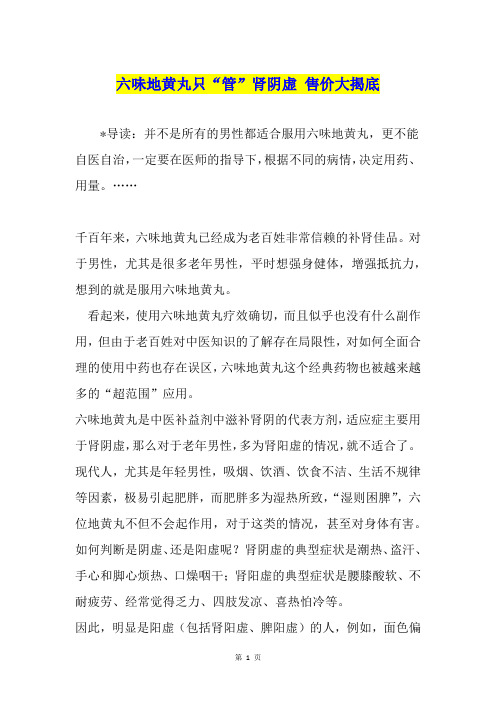 六味地黄丸只“管”肾阴虚 售价大揭底

*导读：并不是所有的男性都适合服用六味地黄丸，更不能自医自治，一定要在医师的指导下，根据不同的病情，决定用药、用量。……

千百年来，六味地黄丸已经成为老百姓非常信赖的补肾佳品。对于男性，尤其是很多老年男性，平时想强身健体，增强抵抗力，想到的就是服用六味地黄丸。

看起来，使用六味地黄丸疗效确切，而且似乎也没有什么副作用，但由于老百姓对中医知识的了解存在局限性，对如何全面合理的使用中药也存在误区，六味地黄丸这个经典药物也被越来越多的“超范围”应用。

六味地黄丸是中医补益剂中滋补肾阴的代表方剂，适应症主要用于肾阴虚，那么对于老年男性，多为肾阳虚的情况，就不适合了。

现代人，尤其是年轻男性，吸烟、饮酒、饮食不洁、生活不规律等因素，极易引起肥胖，而肥胖多为湿热所致，“湿则困脾”，六位地黄丸不但不会起作用，对于这类的情况，甚至对身体有害。

如何判断是阴虚、还是阳虚呢？肾阴虚的典型症状是潮热、盗汗、手心和脚心烦热、口燥咽干；肾阳虚的典型症状是腰膝酸软、不耐疲劳、经常觉得乏力、四肢发凉、喜热怕冷等。

因此，明显是阳虚（包括肾阳虚、脾阳虚）的人，例如，面色偏

第 1 页